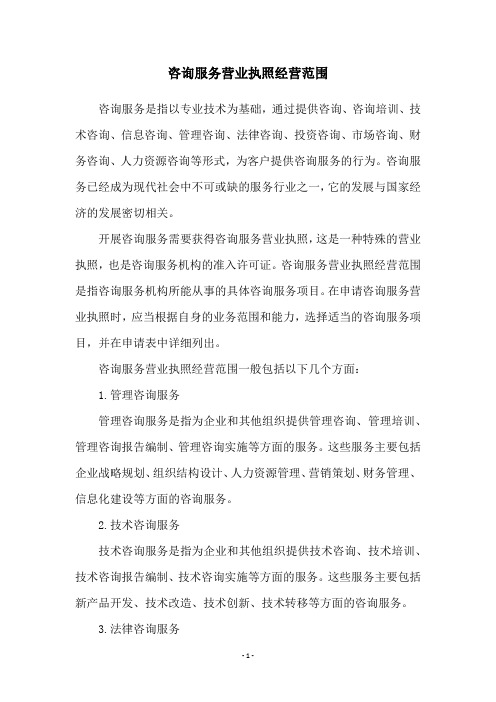 咨询服务营业执照经营范围

咨询服务是指以专业技术为基础，通过提供咨询、咨询培训、技术咨询、信息咨询、管理咨询、法律咨询、投资咨询、市场咨询、财务咨询、人力资源咨询等形式，为客户提供咨询服务的行为。咨询服务已经成为现代社会中不可或缺的服务行业之一，它的发展与国家经济的发展密切相关。

开展咨询服务需要获得咨询服务营业执照，这是一种特殊的营业执照，也是咨询服务机构的准入许可证。咨询服务营业执照经营范围是指咨询服务机构所能从事的具体咨询服务项目。在申请咨询服务营业执照时，应当根据自身的业务范围和能力，选择适当的咨询服务项目，并在申请表中详细列出。

咨询服务营业执照经营范围一般包括以下几个方面：

1. 管理咨询服务

管理咨询服务是指为企业和其他组织提供管理咨询、管理培训、管理咨询报告编制、管理咨询实施等方面的服务。这些服务主要包括企业战略规划、组织结构设计、人力资源管理、营销策划、财务管理、信息化建设等方面的咨询服务。

2. 技术咨询服务

技术咨询服务是指为企业和其他组织提供技术咨询、技术培训、技术咨询报告编制、技术咨询实施等方面的服务。这些服务主要包括新产品开发、技术改造、技术创新、技术转移等方面的咨询服务。

3. 法律咨询服务

- 1 -